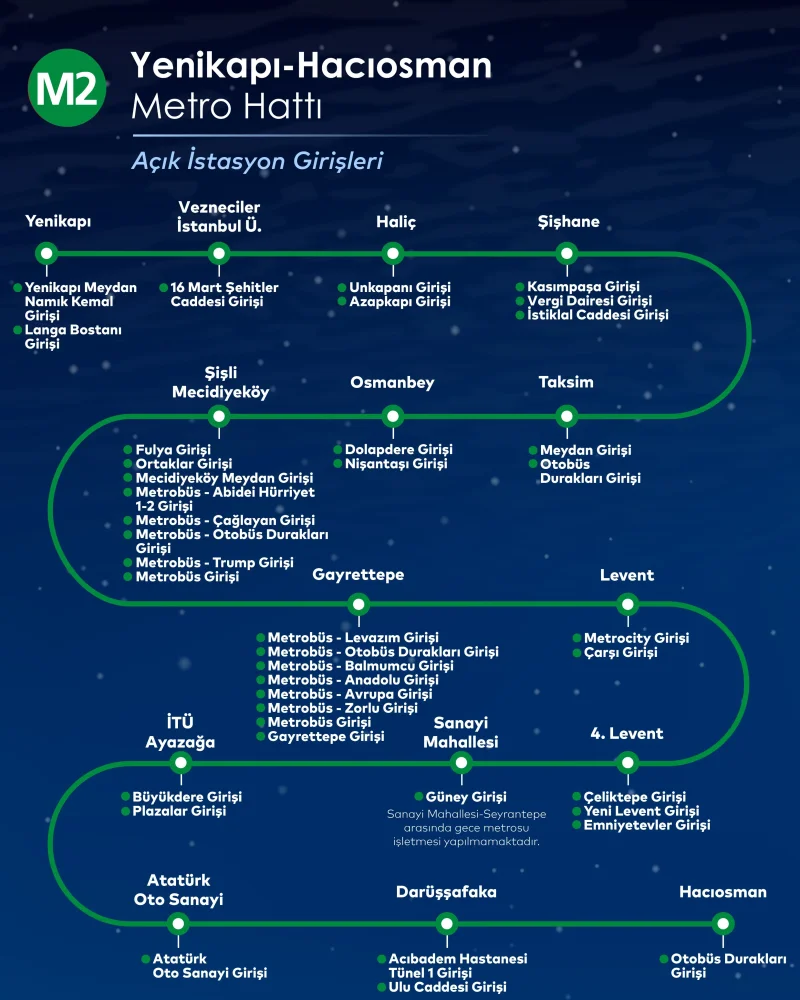 M2

Yenikapı-Hacıosman
Metro Hattı

Açık İstasyon Girişleri

Yenikapı
Yenikapı Meydan Namık Kemal Girişi
Langa Bostanı Girişi

Vezneciler İstanbul Ü.
16 Mart Şehitler Caddesi Girişi

Haliç
Unkapanı Girişi
Azapkapı Girişi

Şişhane
Kasımpaşa Girişi
Vergi Dairesi Girişi
İstiklal Caddesi Girişi

Şişli Mecidiyeköy
Fulya Girişi
Ortaklar Girişi
Mecidiyeköy Meydan Girişi
Metrobüs - Abidei Hürriyet 1-2 Girişi
Metrobüs - Çağlayan Girişi
Metrobüs - Otobüs Durakları Girişi
Metrobüs - Trump Girişi
Metrobüs Girişi

Osmanbey
Dolapdere Girişi
Nişantaşı Girişi

Taksim
Meydan Girişi
Otobüs Durakları Girişi

Gayrettepe
Metrobüs - Levazım Girişi
Metrobüs - Otobüs Durakları Girişi
Metrobüs - Balmumcu Girişi
Metrobüs - Anadolu Girişi
Metrobüs - Avrupa Girişi
Metrobüs - Zorlu Girişi
Metrobüs Girişi
Gayrettepe Girişi

Levent
Metrocity Girişi
Çarşı Girişi

İTÜ Ayazağa
Büyükdere Girişi
Plazalar Girişi

Sanayi Mahallesi
Güney Girişi
Sanayi Mahallesi-Seyrantepe arasında gece metrosu işletmesi yapılmamaktadır.

4. Levent
Çeliktepe Girişi
Yeni Levent Girişi
Emniyetevler Girişi

Atatürk Oto Sanayi
Atatürk Oto Sanayi Girişi

Darüşşafaka
Acıbadem Hastanesi Tünel 1 Girişi
Ulu Caddesi Girişi

Hacıosman
Otobüs Durakları Girişi